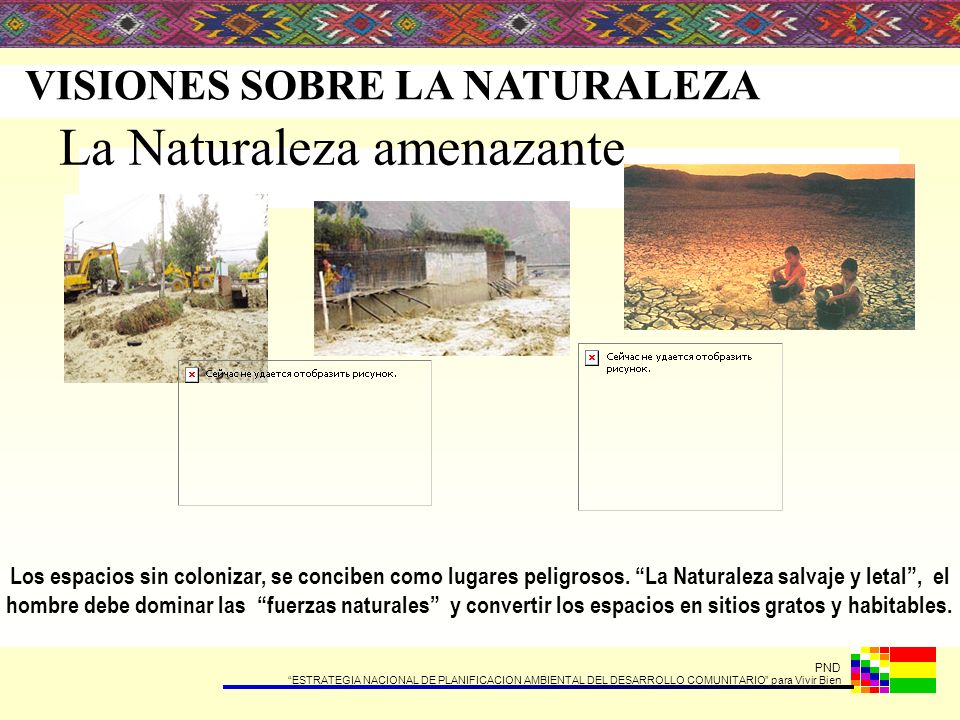 VISIONES SOBRE LA NATURALEZA

La Naturaleza amenazante

Сейчас не удается отобразить рисунок.

Сейчас не удается отобразить рисунок.

Los espacios sin colonizar, se conciben como lugares peligrosos. “La Naturaleza salvaje y letal”, el hombre debe dominar las “fuerzas naturales” y convertir los espacios en sitios gratos y habitables.

PND
“ESTRATEGIA NACIONAL DE PLANIFICACION AMBIENTAL DEL DESARROLLO COMUNITARIO” para Vivir Bien